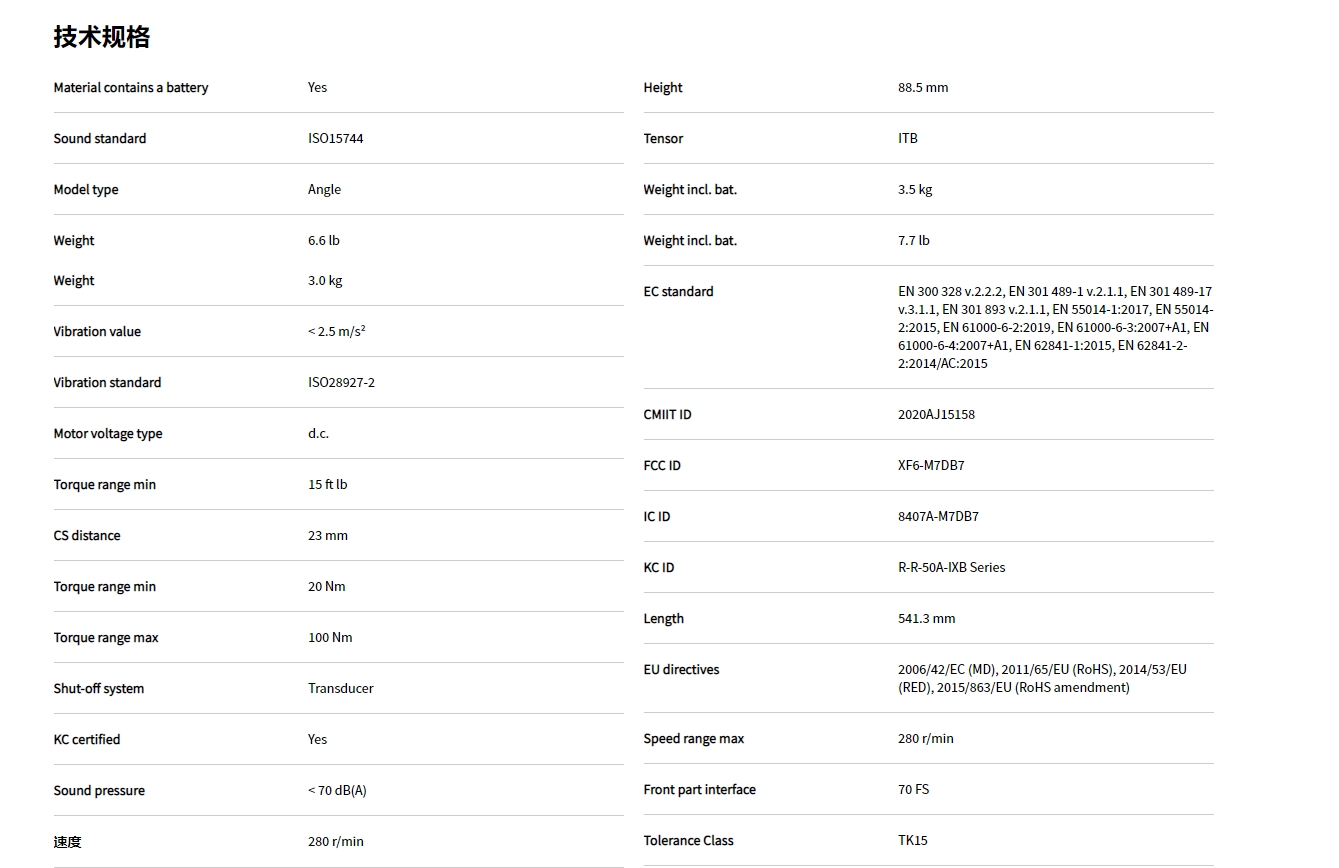 技术规格

| | |
|---|---|
| Material contains a battery | Yes |
| Sound standard | ISO15744 |
| Model type | Angle |
| Weight | 6.6 lb |
| Weight | 3.0 kg |
| Vibration value | < 2.5 m/s² |
| Vibration standard | ISO28927-2 |
| Motor voltage type | d.c. |
| Torque range min | 15 ft lb |
| CS distance | 23 mm |
| Torque range min | 20 Nm |
| Torque range max | 100 Nm |
| Shut-off system | Transducer |
| KC certified | Yes |
| Sound pressure | < 70 dB(A) |
| 速度 | 280 r/min |

| | |
|---|---|
| Height | 88.5 mm |
| Tensor | ITB |
| Weight incl. bat. | 3.5 kg |
| Weight incl. bat. | 7.7 lb |
| EC standard | EN 300 328 v.2.2.2, EN 301 489-1 v.2.1.1, EN 301 489-17 v.3.1.1, EN 301 893 v.2.1.1, EN 55014-1:2017, EN 55014-2:2015, EN 61000-6-2:2019, EN 61000-6-3:2007+A1, EN 61000-6-4:2007+A1, EN 62841-1:2015, EN 62841-2-2:2014/AC:2015 |
| CMIIT ID | 2020AJ15158 |
| FCC ID | XF6-M7DB7 |
| IC ID | 8407A-M7DB7 |
| KC ID | R-R-50A-IXB Series |
| Length | 541.3 mm |
| EU directives | 2006/42/EC (MD), 2011/65/EU (RoHS), 2014/53/EU (RED), 2015/863/EU (RoHS amendment) |
| Speed range max | 280 r/min |
| Front part interface | 70 FS |
| Tolerance Class | TK15 |